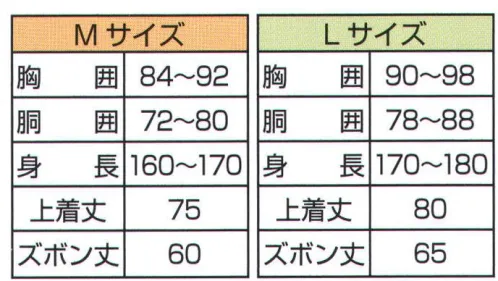 | Mサイズ | |
|---|---|
| 胸　囲 | 84~92 |
| 胴　囲 | 72~80 |
| 身　長 | 160~170 |
| 上着丈 | 75 |
| ズボン丈 | 60 |

| Lサイズ | |
|---|---|
| 胸　囲 | 90~98 |
| 胴　囲 | 78~88 |
| 身　長 | 170~180 |
| 上着丈 | 80 |
| ズボン丈 | 65 |